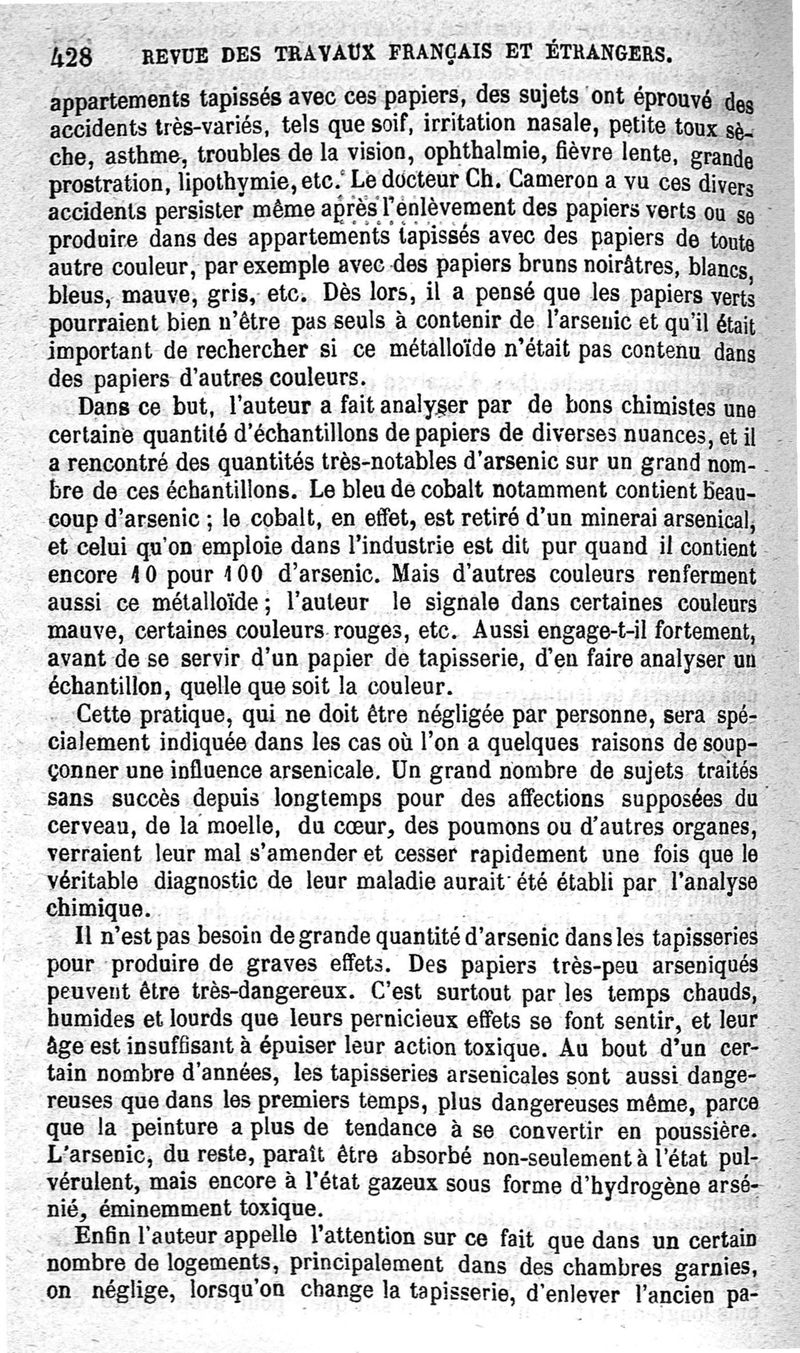 428 REVUE DES TRAVAUX FRANÇAIS ET ÉTRANGERS.

appartements tapissés avec ces papiers, des sujets ont éprouvé des accidents très-variés, tels que soif, irritation nasale, petite toux sèche, asthme, troubles de la vision, ophthalmie, fièvre lente, grande prostration, lipothymie, etc. Le docteur Ch. Cameron a vu ces divers accidents persister même après l'enlèvement des papiers verts ou se produire dans des appartements tapissés avec des papiers de toute autre couleur, par exemple avec des papiers bruns noirâtres, blancs, bleus, mauve, gris, etc. Dès lors, il a pensé que les papiers verts pourraient bien n'être pas seuls à contenir de l'arsenic et qu'il était important de rechercher si ce métalloïde n'était pas contenu dans des papiers d'autres couleurs.

Dans ce but, l'auteur a fait analyser par de bons chimistes une certaine quantité d'échantillons de papiers de diverses nuances, et il a rencontré des quantités très-notables d'arsenic sur un grand nombre de ces échantillons. Le bleu de cobalt notamment contient beaucoup d'arsenic ; le cobalt, en effet, est retiré d'un minerai arsenical, et celui qu'on emploie dans l'industrie est dit pur quand il contient encore 10 pour 100 d'arsenic. Mais d'autres couleurs renferment aussi ce métalloïde ; l'auteur le signale dans certaines couleurs mauve, certaines couleurs rouges, etc. Aussi engage-t-il fortement, avant de se servir d'un papier de tapisserie, d'en faire analyser un échantillon, quelle que soit la couleur.

Cette pratique, qui ne doit être négligée par personne, sera spécialement indiquée dans les cas où l'on a quelques raisons de soupçonner une influence arsenicale. Un grand nombre de sujets traités sans succès depuis longtemps pour des affections supposées du cerveau, de la moelle, du cœur, des poumons ou d'autres organes, verraient leur mal s'amender et cesser rapidement une fois que le véritable diagnostic de leur maladie aurait été établi par l'analyse chimique.

Il n'est pas besoin de grande quantité d'arsenic dans les tapisseries pour produire de graves effets. Des papiers très-peu arseniqués peuvent être très-dangereux. C'est surtout par les temps chauds, humides et lourds que leurs pernicieux effets se font sentir, et leur âge est insuffisant à épuiser leur action toxique. Au bout d'un certain nombre d'années, les tapisseries arsenicales sont aussi dangereuses que dans les premiers temps, plus dangereuses même, parce que la peinture a plus de tendance à se convertir en poussière. L'arsenic, du reste, paraît être absorbé non-seulement à l'état pulvérulent, mais encore à l'état gazeux sous forme d'hydrogène arsénié, éminemment toxique.

Enfin l'auteur appelle l'attention sur ce fait que dans un certain nombre de logements, principalement dans des chambres garnies, on néglige, lorsqu'on change la tapisserie, d'enlever l'ancien pa-